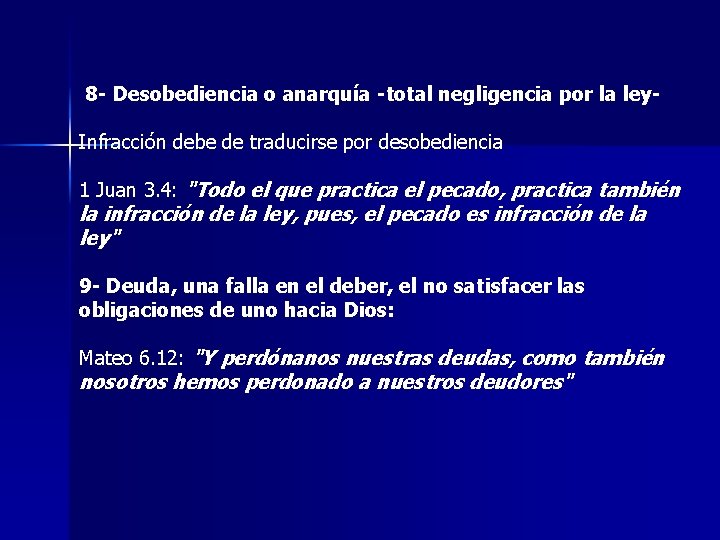 8- Desobediencia o anarquía -total negligencia por la ley-

Infracción debe de traducirse por desobediencia

1 Juan 3.4: "Todo el que practica el pecado, practica también la infracción de la ley, pues, el pecado es infracción de la ley"

9- Deuda, una falla en el deber, el no satisfacer las obligaciones de uno hacia Dios:

Mateo 6.12: "Y perdónanos nuestras deudas, como también nosotros hemos perdonado a nuestros deudores"